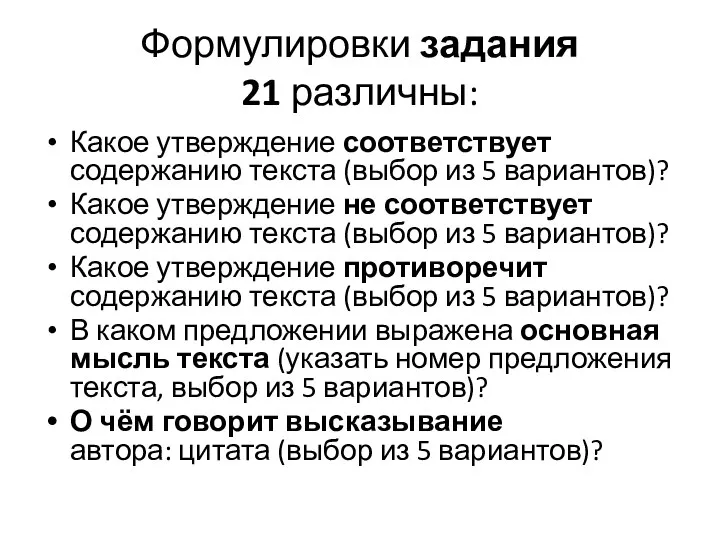 Формулировки задания 21 различны:

• Какое утверждение соответствует содержанию текста (выбор из 5 вариантов)?
• Какое утверждение не соответствует содержанию текста (выбор из 5 вариантов)?
• Какое утверждение противоречит содержанию текста (выбор из 5 вариантов)?
• В каком предложении выражена основная мысль текста (указать номер предложения текста, выбор из 5 вариантов)?
• О чём говорит высказывание автора: цитата (выбор из 5 вариантов)?